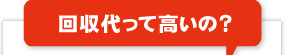 回収代って高いの?